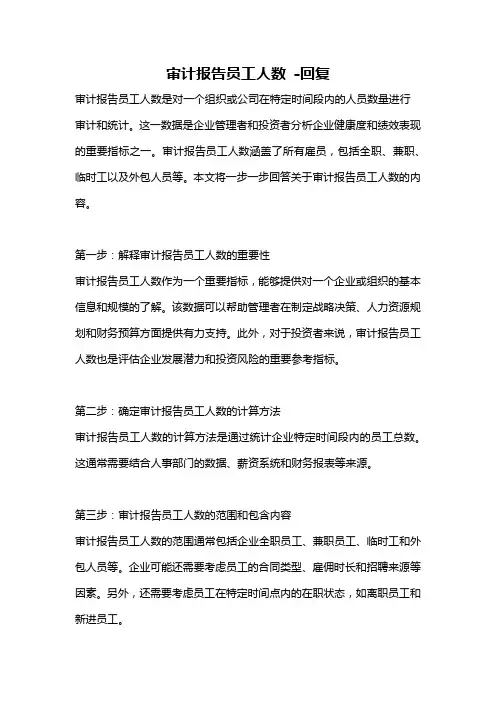 审计报告员工人数 -回复

审计报告员工人数是对一个组织或公司在特定时间段内的人员数量进行审计和统计。这一数据是企业管理者和投资者分析企业健康度和绩效表现的重要指标之一。审计报告员工人数涵盖了所有雇员，包括全职、兼职、临时工以及外包人员等。本文将一步一步回答关于审计报告员工人数的内容。

第一步：解释审计报告员工人数的重要性
审计报告员工人数作为一个重要指标，能够提供对一个企业或组织的基本信息和规模的了解。该数据可以帮助管理者在制定战略决策、人力资源规划和财务预算方面提供有力支持。此外，对于投资者来说，审计报告员工人数也是评估企业发展潜力和投资风险的重要参考指标。

第二步：确定审计报告员工人数的计算方法
审计报告员工人数的计算方法是通过统计企业特定时间段内的员工总数。这通常需要结合人事部门的数据、薪资系统和财务报表等来源。

第三步：审计报告员工人数的范围和包含内容
审计报告员工人数的范围通常包括企业全职员工、兼职员工、临时工和外包人员等。企业可能还需要考虑员工的合同类型、雇佣时长和招聘来源等因素。另外，还需要考虑员工在特定时间点内的在职状态，如离职员工和新进员工。